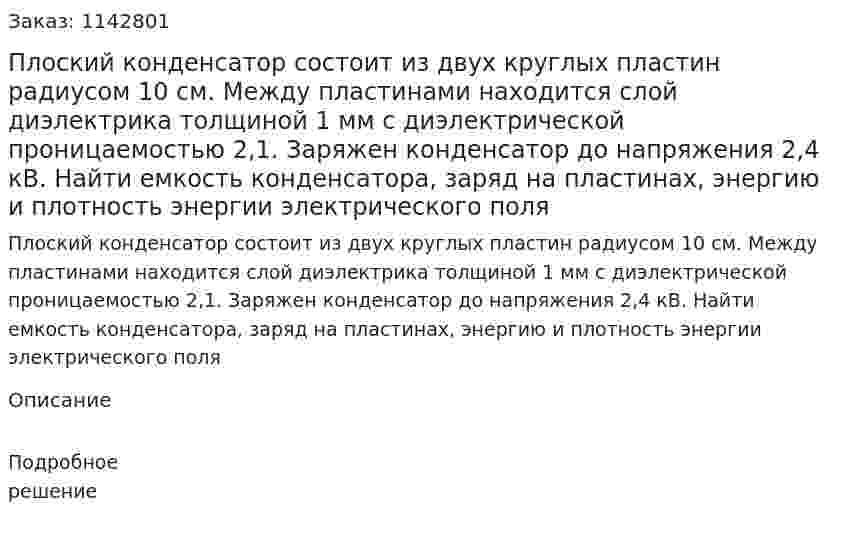 Заказ: 1142801

Плоский конденсатор состоит из двух круглых пластин радиусом 10 см. Между пластинами находится слой диэлектрика толщиной 1 мм с диэлектрической проницаемостью 2,1. Заряжен конденсатор до напряжения 2,4 кВ. Найти емкость конденсатора, заряд на пластинах, энергию и плотность энергии электрического поля

Плоский конденсатор состоит из двух круглых пластин радиусом 10 см. Между пластинами находится слой диэлектрика толщиной 1 мм с диэлектрической проницаемостью 2,1. Заряжен конденсатор до напряжения 2,4 кВ. Найти емкость конденсатора, заряд на пластинах, энергию и плотность энергии электрического поля

Описание

Подробное решение